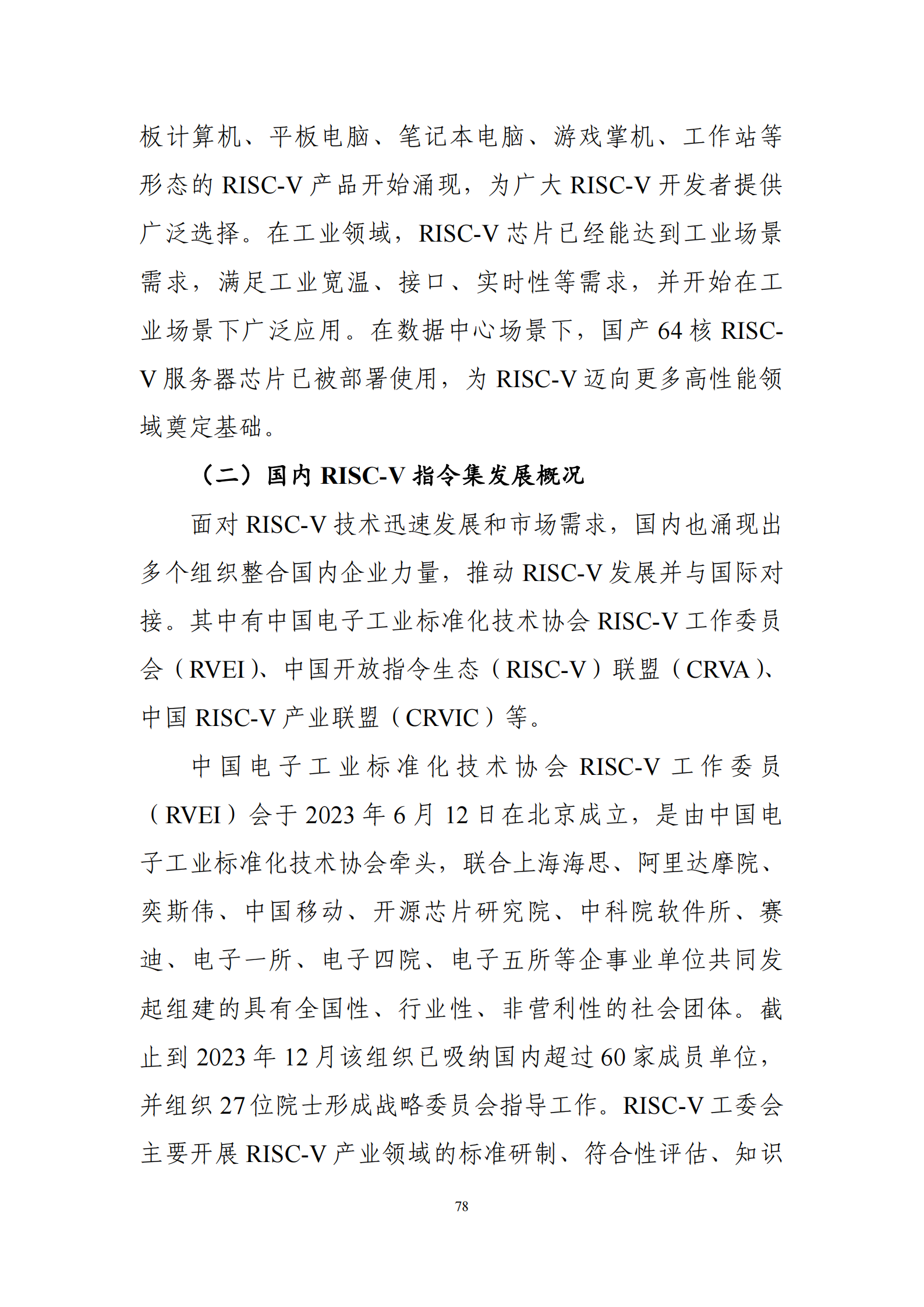 板计算机、平板电脑、笔记本电脑、游戏掌机、工作站等形态的 RISC-V 产品开始涌现，为广大 RISC-V 开发者提供广泛选择。在工业领域，RISC-V 芯片已经能达到工业场景需求，满足工业宽温、接口、实时性等需求，并开始在工业场景下广泛应用。在数据中心场景下，国产 64 核 RISC-V 服务器芯片已被部署使用，为 RISC-V 迈向更多高性能领域奠定基础。

（二）国内 RISC-V 指令集发展概况

面对 RISC-V 技术迅速发展和市场需求，国内也涌现出多个组织整合国内企业力量，推动 RISC-V 发展并与国际对接。其中有中国电子工业标准化技术协会 RISC-V 工作委员会（RVEI）、中国开放指令生态（RISC-V）联盟（CRVA）、中国 RISC-V 产业联盟（CRVIC）等。

中国电子工业标准化技术协会 RISC-V 工作委员（RVEI）会于 2023 年 6 月 12 日在北京成立，是由中国电子工业标准化技术协会牵头，联合上海海思、阿里达摩院、奕斯伟、中国移动、开源芯片研究院、中科院软件所、赛迪、电子一所、电子四院、电子五所等企事业单位共同发起组建的具有全国性、行业性、非营利性的社会团体。截止到 2023 年 12 月该组织已吸纳国内超过 60 家成员单位，并组织 27 位院士形成战略委员会指导工作。RISC-V 工委会主要开展 RISC-V 产业领域的标准研制、符合性评估、知识

78